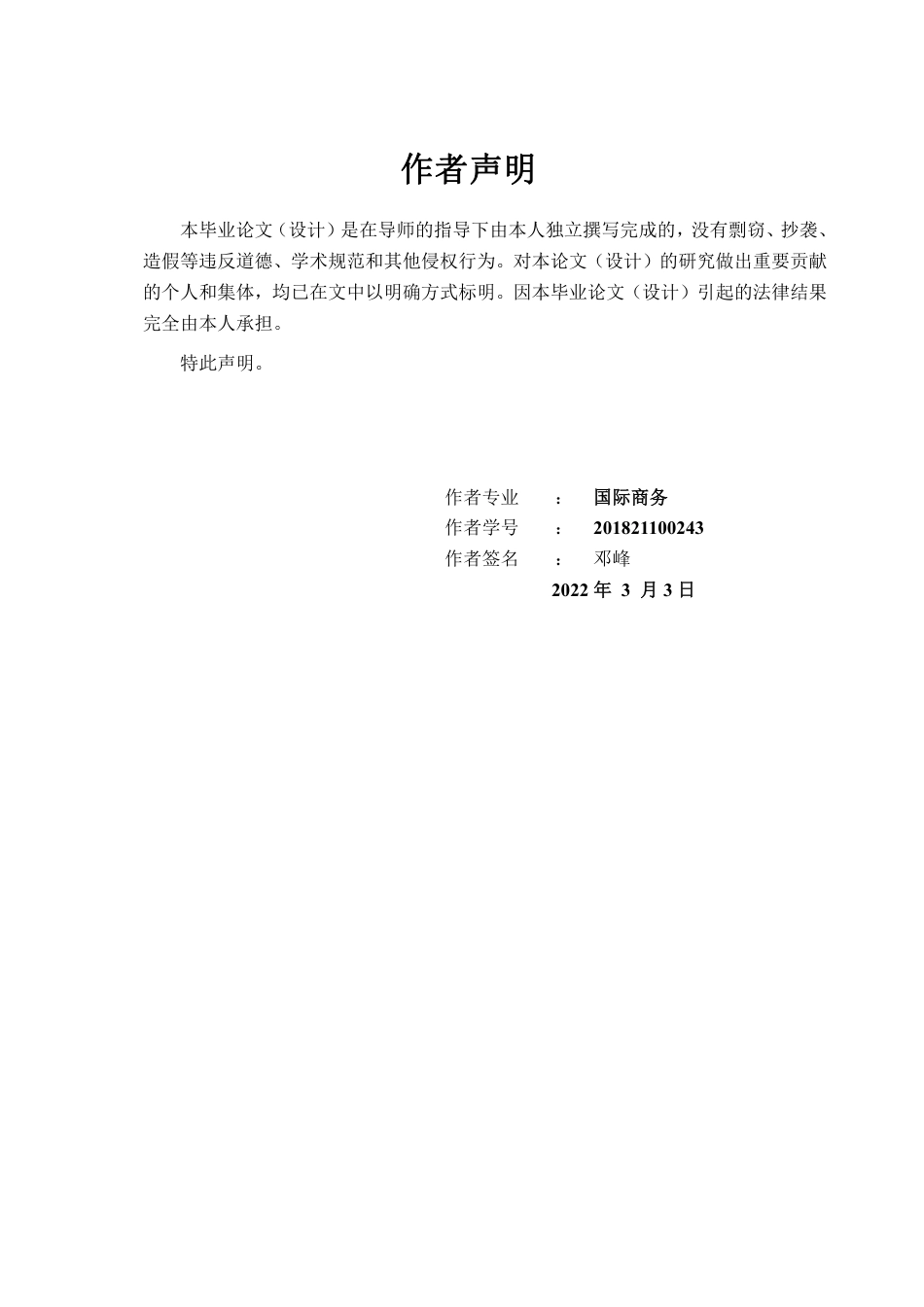 作者声明

本毕业论文（设计）是在导师的指导下由本人独立撰写完成的，没有剽窃、抄袭、造假等违反道德、学术规范和其他侵权行为。对本论文（设计）的研究做出重要贡献的个人和集体，均已在文中以明确方式标明。因本毕业论文（设计）引起的法律结果完全由本人承担。

特此声明。

作者专业 ： 国际商务
作者学号 ： 201821100243
作者签名 ： 邓峰
2022 年 3 月 3 日